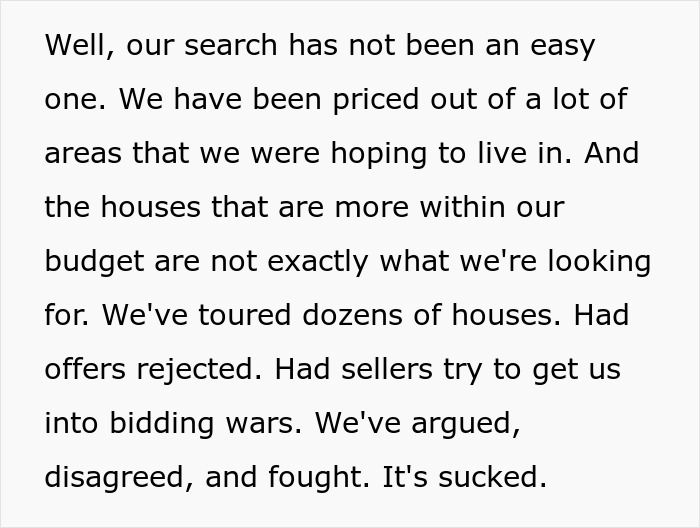 Well, our search has not been an easy one. We have been priced out of a lot of areas that we were hoping to live in. And the houses that are more within our budget are not exactly what we're looking for. We've toured dozens of houses. Had offers rejected. Had sellers try to get us into bidding wars. We've argued, disagreed, and fought. It's sucked.